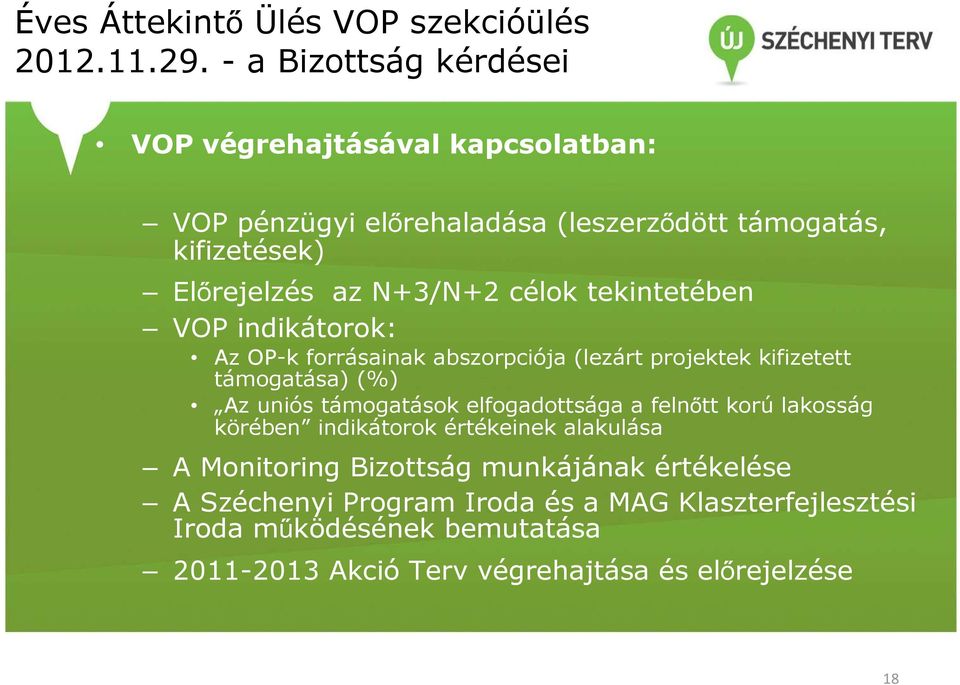 Éves Áttekintő Ülés VOP szekcióülés 2012.11.29. - a Bizottság kérdései

ÚJ SZÉCHENYI TERV

• VOP végrehajtásával kapcsolatban:

– VOP pénzügyi előrehaladása (leszerződött támogatás, kifizetések)
– Előrejelzés az N+3/N+2 célok tekintetében
– VOP indikátorok:
• Az OP-k forrásainak abszorpciója (lezárt projektek kifizetett támogatása) (%)
• „Az uniós támogatások elfogadottsága a felnőtt korú lakosság körében” indikátorok értékeinek alakulása
– A Monitoring Bizottság munkájának értékelése
– A Széchenyi Program Iroda és a MAG Klaszterfejlesztési Iroda működésének bemutatása
– 2011-2013 Akció Terv végrehajtása és előrejelzése

18